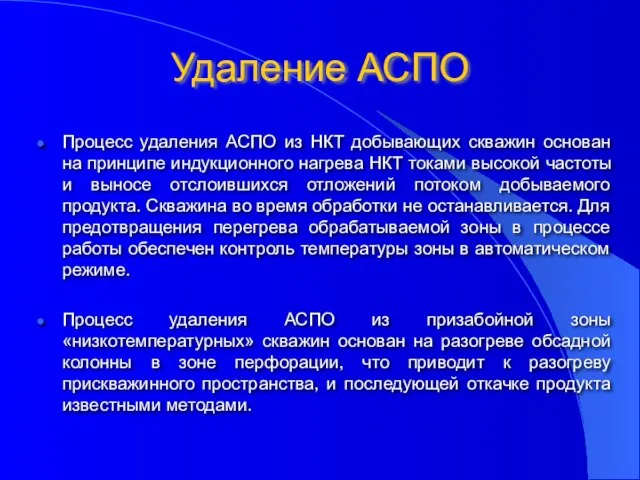 Удаление АСПО

Процесс удаления АСПО из НКТ добывающих скважин основан на принципе индукционного нагрева НКТ токами высокой частоты и выносе отслоившихся отложений потоком добываемого продукта. Скважина во время обработки не останавливается. Для предотвращения перегрева обрабатываемой зоны в процессе работы обеспечен контроль температуры зоны в автоматическом режиме.

Процесс удаления АСПО из призабойной зоны «низкотемпературных» скважин основан на разогреве обсадной колонны в зоне перфорации, что приводит к разогреву прискважинного пространства, и последующей откачке продукта известными методами.